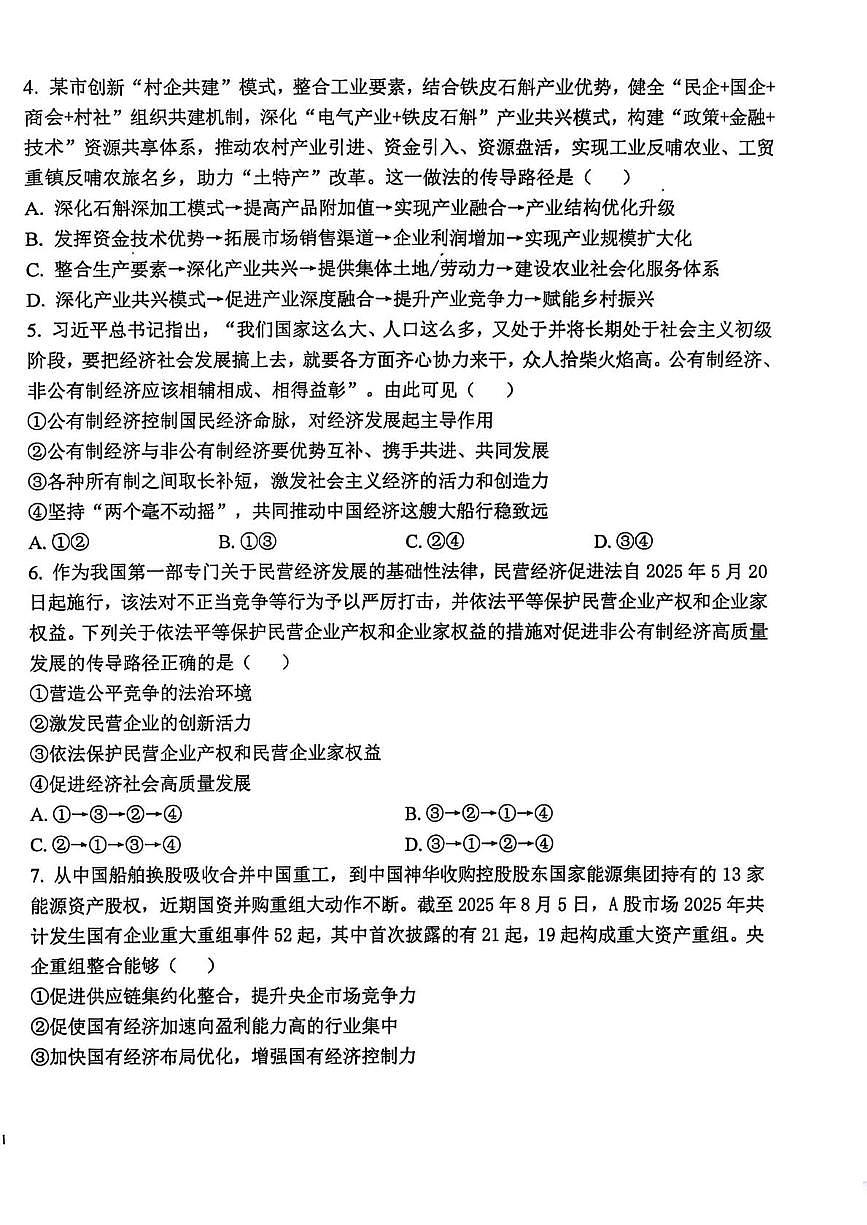 4. 某市创新“村企共建”模式，整合工业要素，结合铁皮石斛产业优势，健全“民企+国企+商会+村社”组织共建机制，深化“电气产业+铁皮石斛”产业共兴模式，构建“政策+金融+技术”资源共享体系，推动农村产业引进、资金引入、资源盘活，实现工业反哺农业、工贸重镇反哺农旅名乡，助力“土特产”改革。这一做法的传导路径是（　　）
A. 深化石斛深加工模式→提高产品附加值→实现产业融合→产业结构优化升级
B. 发挥资金技术优势→拓展市场销售渠道→企业利润增加→实现产业规模扩大化
C. 整合生产要素→深化产业共兴→提供集体土地/劳动力→建设农业社会化服务体系
D. 深化产业共兴模式→促进产业深度融合→提升产业竞争力→赋能乡村振兴
5. 习近平总书记指出，“我们国家这么大、人口这么多，又处于并将长期处于社会主义初级阶段，要把经济社会发展搞上去，就要各方面齐心协力来干，众人拾柴火焰高。公有制经济、非公有制经济应该相辅相成、相得益彰”。由此可见（　　）
①公有制经济控制国民经济命脉，对经济发展起主导作用
②公有制经济与非公有制经济要优势互补、携手共进、共同发展
③各种所有制之间取长补短，激发社会主义经济的活力和创造力
④坚持“两个毫不动摇”，共同推动中国经济这艘大船行稳致远
A. ①②　　B. ①③　　C. ②④　　D. ③④
6. 作为我国第一部专门关于民营经济发展的基础性法律，民营经济促进法自 2025 年 5 月 20 日起施行，该法对不正当竞争等行为予以严厉打击，并依法平等保护民营企业产权和企业家权益。下列关于依法平等保护民营企业产权和企业家权益的措施对促进非公有制经济高质量发展的传导路径正确的是（　　）
①营造公平竞争的法治环境
②激发民营企业的创新活力
③依法保护民营企业产权和民营企业家权益
④促进经济社会高质量发展
A. ①→③→②→④　　B. ③→②→①→④
C. ②→①→③→④　　D. ③→①→②→④
7. 从中国船舶换股吸收合并中国重工，到中国神华收购控股股东国家能源集团持有的 13 家能源资产股权，近期国资并购重组大动作不断。截至 2025 年 8 月 5 日，A 股市场 2025 年共计发生国有企业重大重组事件 52 起，其中首次披露的有 21 起，19 起构成重大资产重组。央企重组整合能够（　　）
①促进供应链集约化整合，提升央企市场竞争力
②促使国有经济加速向盈利能力高的行业集中
③加快国有经济布局优化，增强国有经济控制力